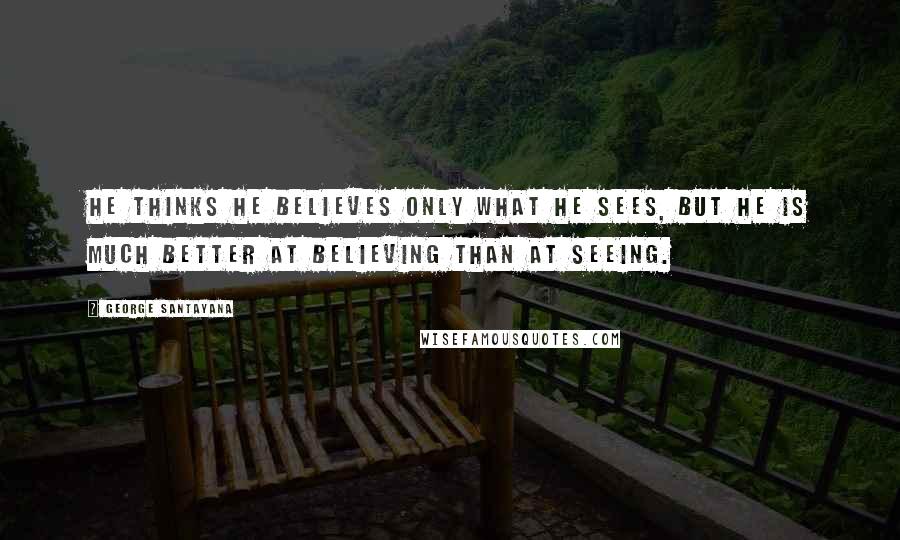 HE THINKS HE BELIEVES ONLY WHAT HE SEES, BUT HE IS MUCH BETTER AT BELIEVING THAN AT SEEING.

? GEORGE SANTAYANA

WISEFAMOUSQUOTES.COM